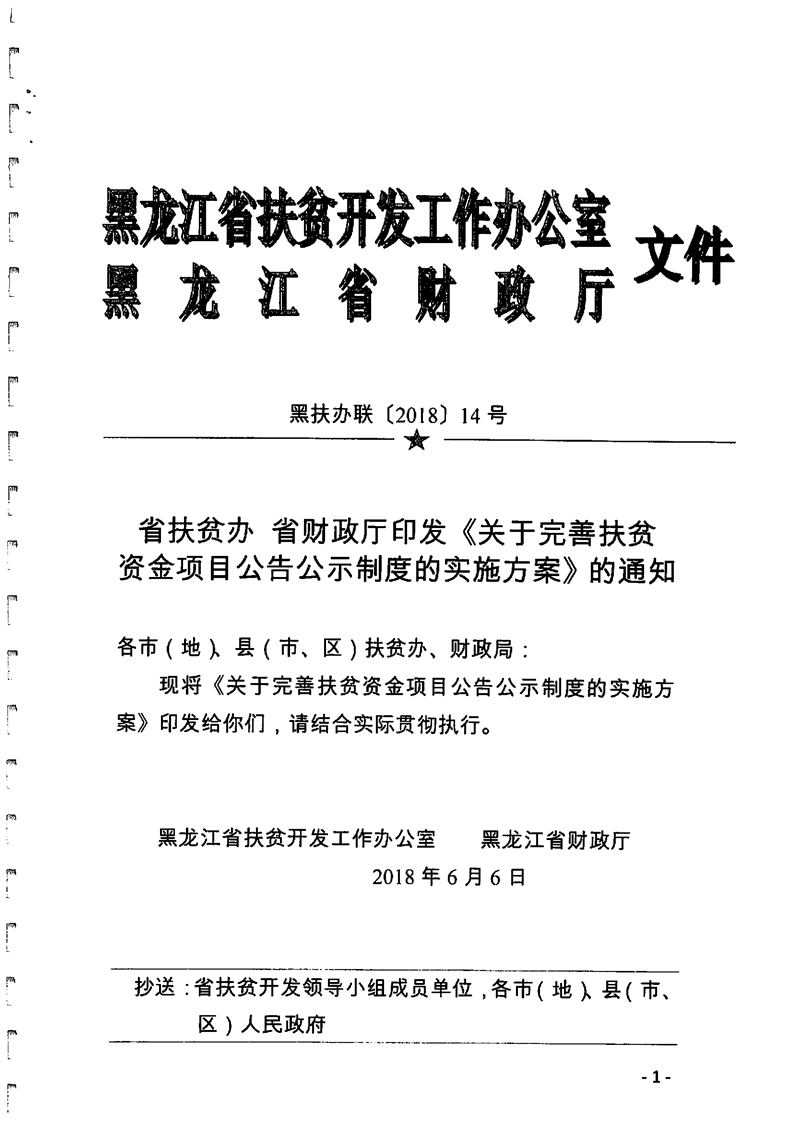 黑龙江省扶贫开发工作办公室
黑龙江省财政厅
文件

黑扶办联〔2018〕14号

省扶贫办 省财政厅印发《关于完善扶贫资金项目公告公示制度的实施方案》的通知

各市（地）、县（市、区）扶贫办、财政局：

现将《关于完善扶贫资金项目公告公示制度的实施方案》印发给你们，请结合实际贯彻执行。

黑龙江省扶贫开发工作办公室　　黑龙江省财政厅

2018年6月6日

抄送：省扶贫开发领导小组成员单位，各市（地）、县（市、区）人民政府

- 1 -